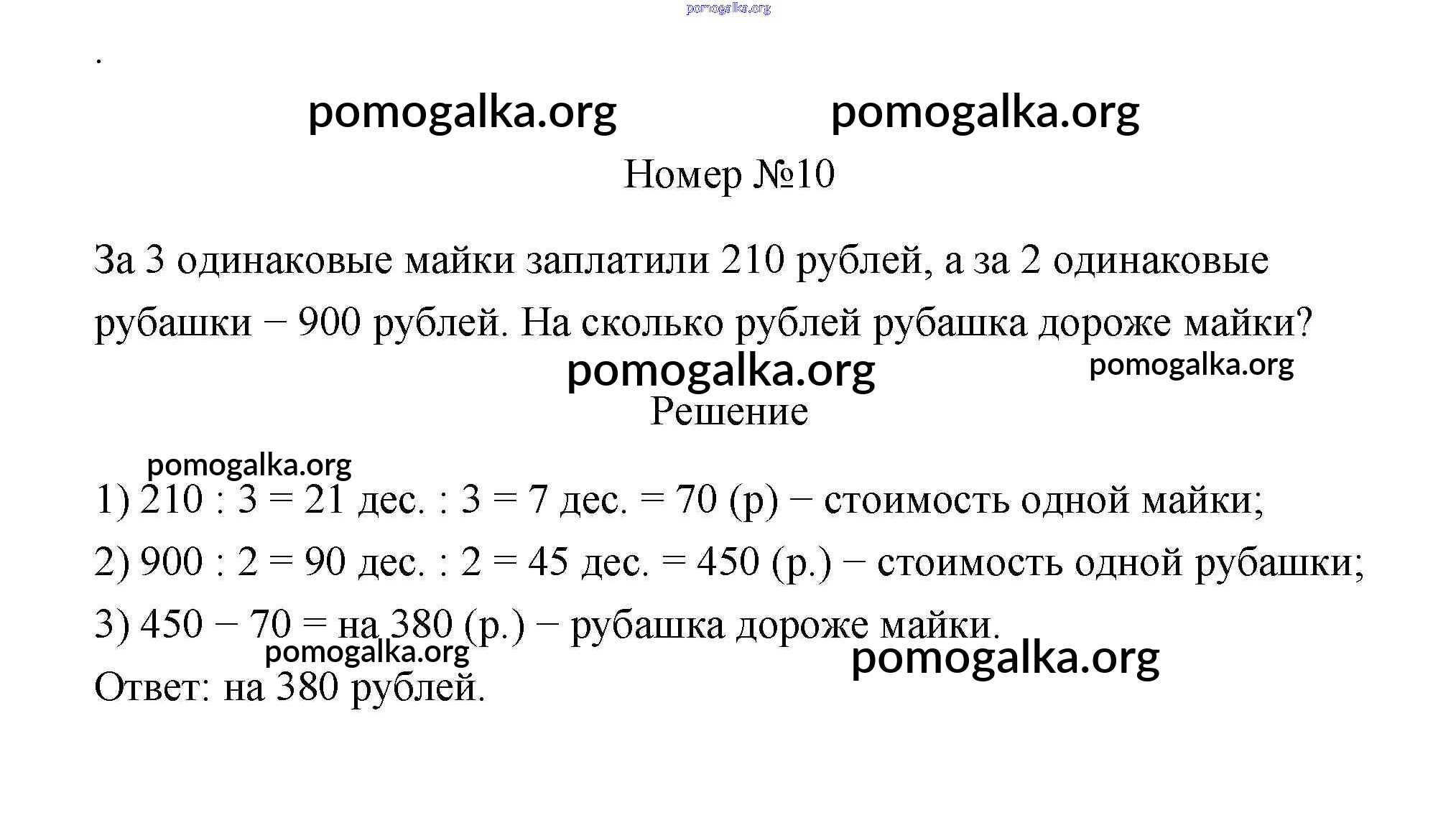 pomogalka.org

.

pomogalka.org pomogalka.org

Номер №10

За 3 одинаковые майки заплатили 210 рублей, а за 2 одинаковые рубашки − 900 рублей. На сколько рублей рубашка дороже майки?

pomogalka.org pomogalka.org

Решение

pomogalka.org

1) 210 : 3 = 21 дес. : 3 = 7 дес. = 70 (р) − стоимость одной майки;

2) 900 : 2 = 90 дес. : 2 = 45 дес. = 450 (р.) − стоимость одной рубашки;

3) 450 − 70 = на 380 (р.) − рубашка дороже майки.

pomogalka.org pomogalka.org

Ответ: на 380 рублей.